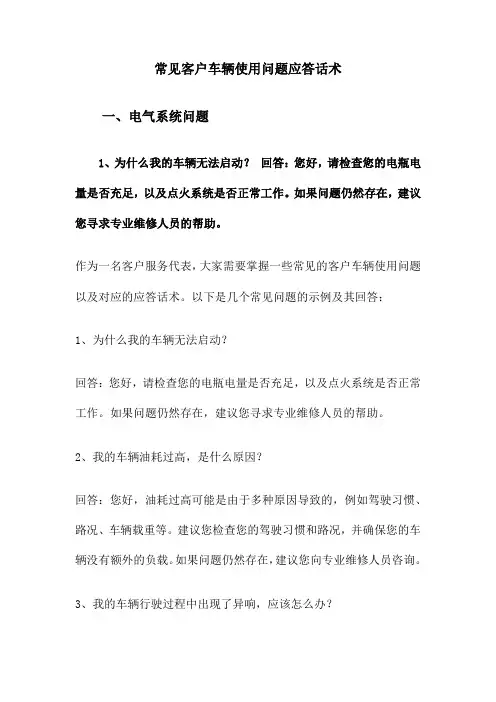 常见客户车辆使用问题应答话术

一、电气系统问题

1、为什么我的车辆无法启动？ 回答：您好，请检查您的电瓶电量是否充足，以及点火系统是否正常工作。如果问题仍然存在，建议您寻求专业维修人员的帮助。

作为一名客户服务代表，大家需要掌握一些常见的客户车辆使用问题以及对应的应答话术。以下是几个常见问题的示例及其回答：

1、为什么我的车辆无法启动？

回答：您好，请检查您的电瓶电量是否充足，以及点火系统是否正常工作。如果问题仍然存在，建议您寻求专业维修人员的帮助。

2、我的车辆油耗过高，是什么原因？

回答：您好，油耗过高可能是由于多种原因导致的，例如驾驶习惯、路况、车辆载重等。建议您检查您的驾驶习惯和路况，并确保您的车辆没有额外的负载。如果问题仍然存在，建议您向专业维修人员咨询。

3、我的车辆行驶过程中出现了异响，应该怎么办？